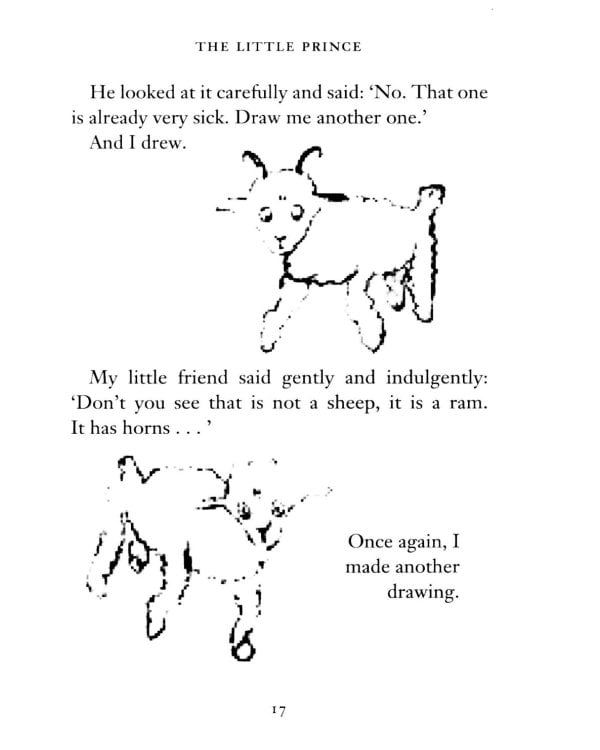 THE LITTLE PRINCE

He looked at it carefully and said: 'No. That one is already very sick. Draw me another one.'

And I drew.

My little friend said gently and indulgently: 'Don't you see that is not a sheep, it is a ram. It has horns . . . '

Once again, I made another drawing.

17